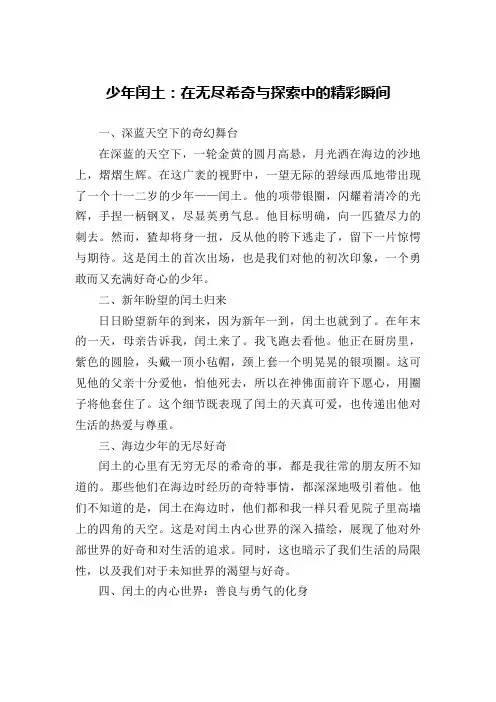 少年闰土：在无尽希奇与探索中的精彩瞬间

一、深蓝天空下的奇幻舞台

在深蓝的天空下，一轮金黄的圆月高悬，月光洒在海边的沙地上，熠熠生辉。在这广袤的视野中，一望无际的碧绿西瓜地带出现了一个十一二岁的少年——闰土。他的项带银圈，闪耀着清冷的光辉，手捏一柄钢叉，尽显英勇气息。他目标明确，向一匹猹尽力的刺去。然而，猹却将身一扭，反从他的胯下逃走了，留下一片惊愕与期待。这是闰土的首次出场，也是我们对他的初次印象，一个勇敢而又充满好奇心的少年。

二、新年盼望的闰土归来

日日盼望新年的到来，因为新年一到，闰土也就到了。在年末的一天，母亲告诉我，闰土来了。我飞跑去看他。他正在厨房里，紫色的圆脸，头戴一顶小毡帽，颈上套一个明晃晃的银项圈。这可见他的父亲十分爱他，怕他死去，所以在神佛面前许下愿心，用圈子将他套住了。这个细节既表现了闰土的天真可爱，也传递出他对生活的热爱与尊重。

三、海边少年的无尽好奇

闰土的心里有无穷无尽的希奇的事，都是我往常的朋友所不知道的。那些他们在海边时经历的奇特事情，都深深地吸引着他。他们不知道的是，闰土在海边时，他们都和我一样只看见院子里高墙上的四角的天空。这是对闰土内心世界的深入描绘，展现了他对外部世界的好奇和对生活的追求。同时，这也暗示了我们生活的局限性，以及我们对于未知世界的渴望与好奇。

四、闰土的内心世界：善良与勇气的化身